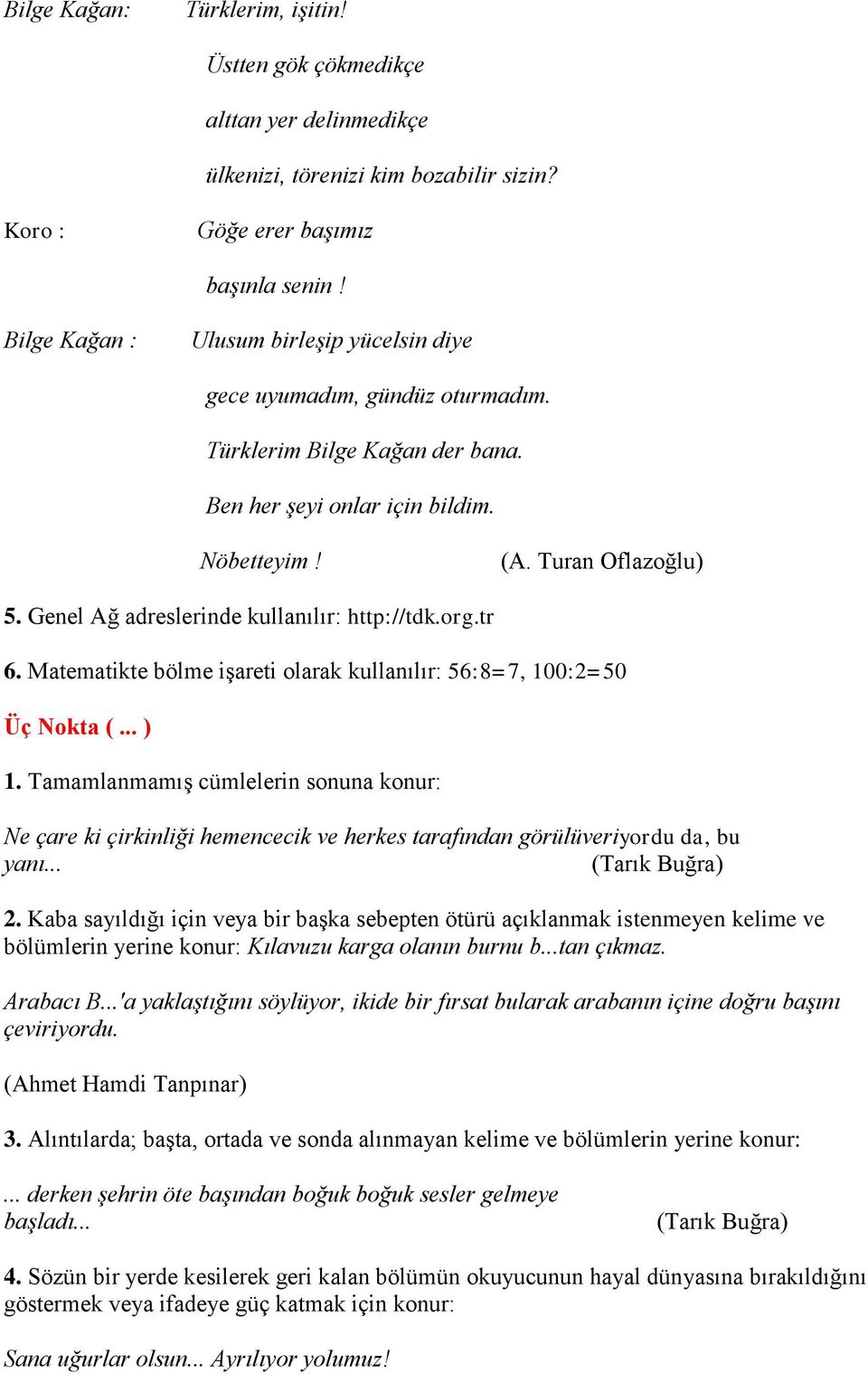 Bilge Kağan: Türklerim, işitin!

Üstten gök çökmedikçe

alttan yer delinmedikçe

ülkenizi, törenizi kim bozabilir sizin?

Koro : Göğe erer başımız

başınla senin !

Bilge Kağan : Ulusum birleşip yücelsin diye

gece uyumadım, gündüz oturmadım.

Türklerim Bilge Kağan der bana.

Ben her şeyi onlar için bildim.

Nöbetteyim ! (A. Turan Oflazoğlu)

5. Genel Ağ adreslerinde kullanılır: http://tdk.org.tr

6. Matematikte bölme işareti olarak kullanılır: 56:8=7, 100:2=50

Üç Nokta ( ... )

1. Tamamlanmamış cümlelerin sonuna konur:

Ne çare ki çirkinliği hemencecik ve herkes tarafından görülüveriyordu da, bu yanı... (Tarık Buğra)

2. Kaba sayıldığı için veya bir başka sebepten ötürü açıklanmak istenmeyen kelime ve bölümlerin yerine konur: Kılavuzu karga olanın burnu b...tan çıkmaz.

Arabacı B...'a yaklaştığını söylüyor, ikide bir fırsat bularak arabanın içine doğru başını çeviriyordu.

(Ahmet Hamdi Tanpınar)

3. Alıntılarda; başta, ortada ve sonda alınmayan kelime ve bölümlerin yerine konur:

... derken şehrin öte başından boğuk boğuk sesler gelmeye başladı... (Tarık Buğra)

4. Sözün bir yerde kesilerek geri kalan bölümün okuyucunun hayal dünyasına bırakıldığını göstermek veya ifadeye güç katmak için konur:

Sana uğurlar olsun... Ayrılıyor yolumuz!